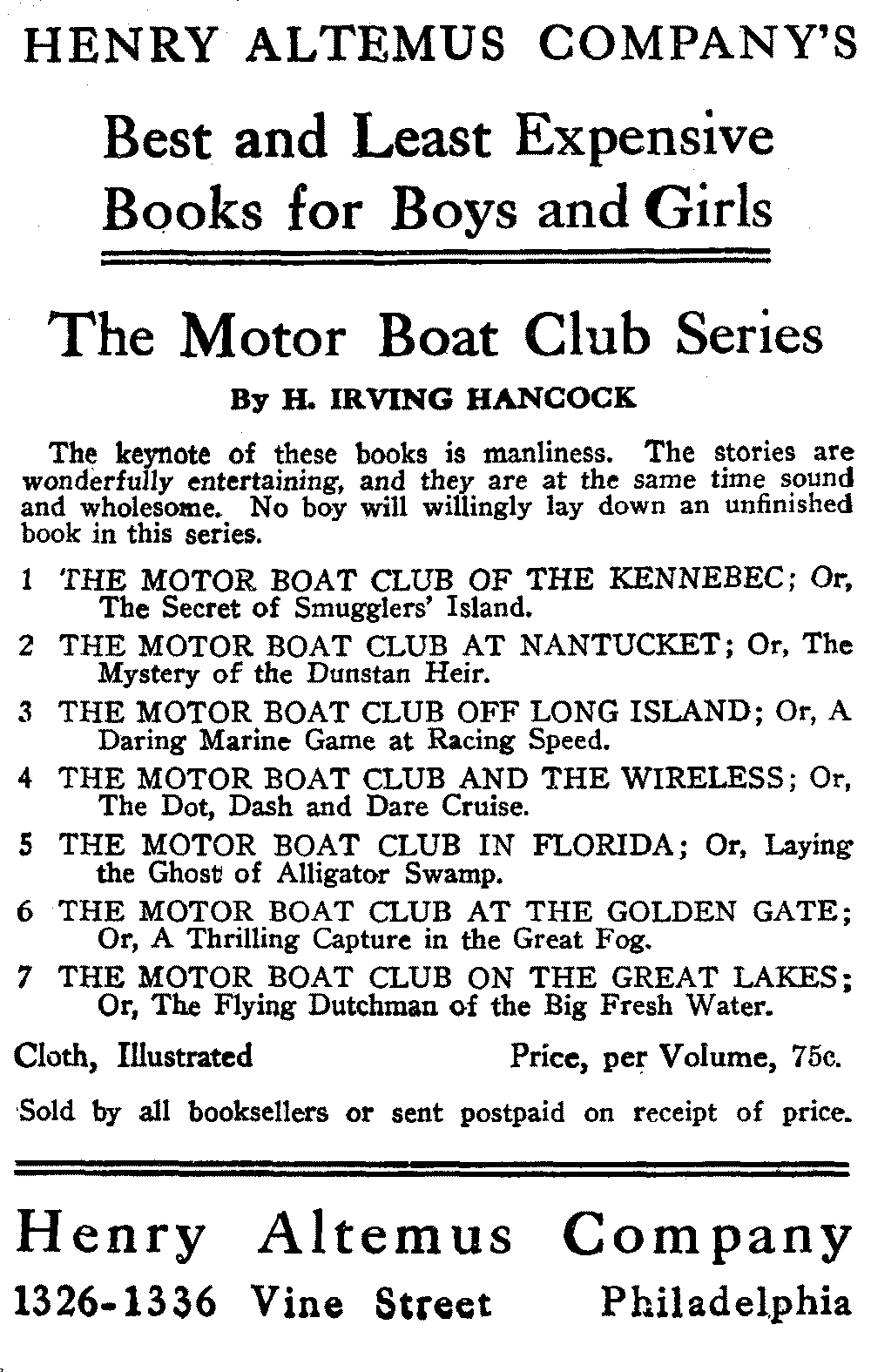 HENRY ALTEMUS COMPANY'S

Best and Least Expensive Books for Boys and Girls

The Motor Boat Club Series

By H. IRVING HANCOCK

The keynote of these books is manliness. The stories are wonderfully entertaining, and they are at the same time sound and wholesome. No boy will willingly lay down an unfinished book in this series.

1 THE MOTOR BOAT CLUB OF THE KENNEBEC; Or, The Secret of Smugglers' Island.

2 THE MOTOR BOAT CLUB AT NANTUCKET; Or, The Mystery of the Dunstan Heir.

3 THE MOTOR BOAT CLUB OFF LONG ISLAND; Or, A Daring Marine Game at Racing Speed.

4 THE MOTOR BOAT CLUB AND THE WIRELESS; Or, The Dot, Dash and Dare Cruise.

5 THE MOTOR BOAT CLUB IN FLORIDA; Or, Laying the Ghost of Alligator Swamp.

6 THE MOTOR BOAT CLUB AT THE GOLDEN GATE; Or, A Thrilling Capture in the Great Fog.

7 THE MOTOR BOAT CLUB ON THE GREAT LAKES; Or, The Flying Dutchman of the Big Fresh Water.

Cloth, Illustrated Price, per Volume, 75c.

Sold by all booksellers or sent postpaid on receipt of price.

Henry Altemus Company

1326-1336 Vine Street Philadelphia